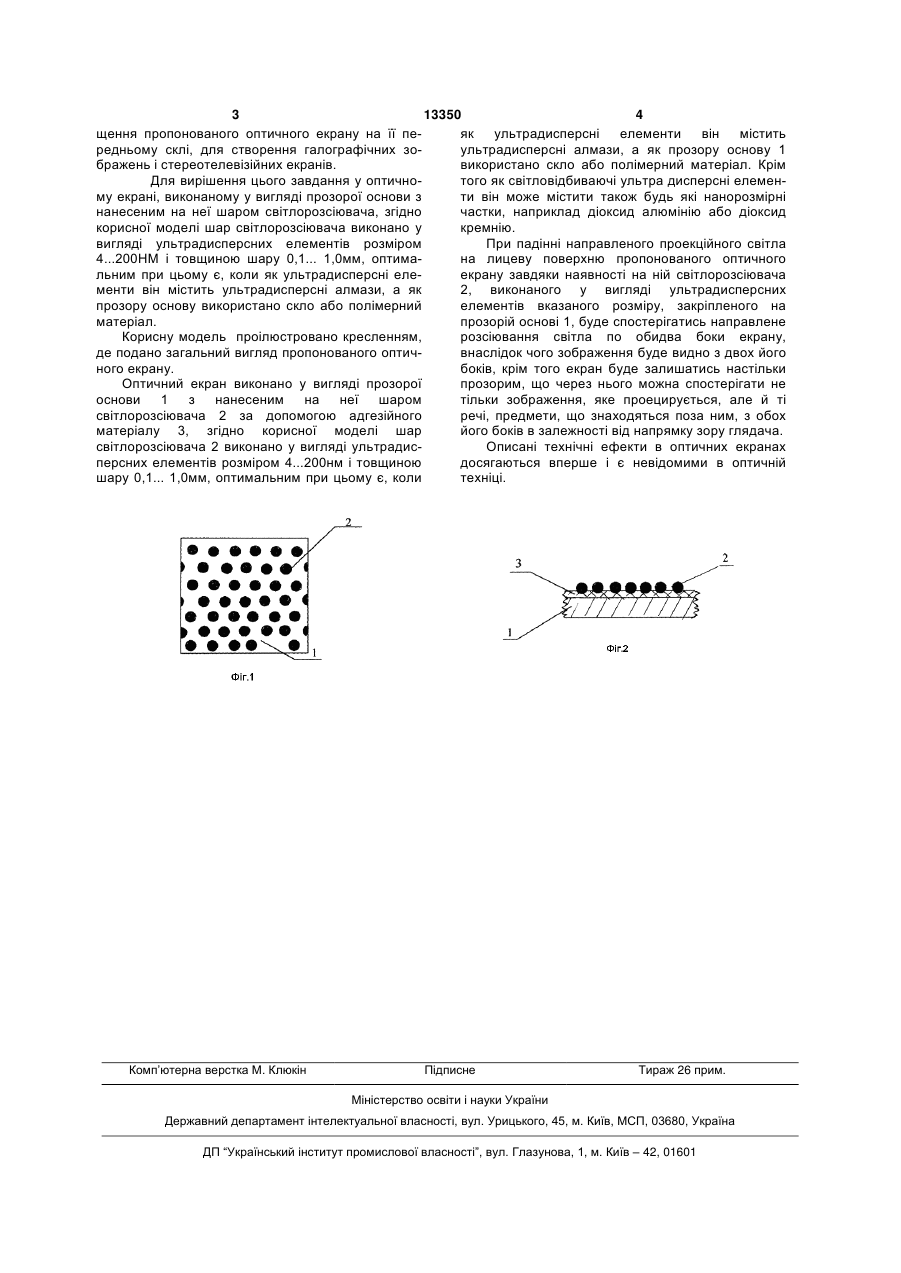 3 13350 4

щення пропонованого оптичного екрану на її передньому склі, для створення галографічних зображень і стереотелевізійних екранів.

Для вирішення цього завдання у оптичному екрані, виконаному у вигляді прозорої основи з нанесеним на неї шаром світлорозсіювача, згідно корисної моделі шар світлорозсіювача виконано у вигляді ультрадисперсних елементів розміром 4...200НМ і товщиною шару 0,1... 1,0мм, оптимальним при цьому є, коли як ультрадисперсні елементи він містить ультрадисперсні алмази, а як прозору основу використано скло або полімерний матеріал.

Корисну модель проілюстровано кресленням, де подано загальний вигляд пропонованого оптичного екрану.

Оптичний екран виконано у вигляді прозорої основи 1 з нанесеним на неї шаром світлорозсіювача 2 за допомогою адгезійного матеріалу 3, згідно корисної моделі шар світлорозсіювача 2 виконано у вигляді ультрадисперсних елементів розміром 4...200нм і товщиною шару 0,1... 1,0мм, оптимальним при цьому є, коли як ультрадисперсні елементи він містить ультрадисперсні алмази, а як прозору основу 1 використано скло або полімерний матеріал. Крім того як світловідбиваючі ультра дисперсні елементи він може містити також будь які нанорозмірні частки, наприклад діоксид алюмінію або діоксид кремнію.

При падінні направленого проекційного світла на лицеву поверхню пропонованого оптичного екрану завдяки наявності на ній світлорозсіювача 2, виконаного у вигляді ультрадисперсних елементів вказаного розміру, закріпленого на прозорій основі 1, буде спостерігатись направлене розсіювання світла по обидва боки екрану, внаслідок чого зображення буде видно з двох його боків, крім того екран буде залишатись настільки прозорим, що через нього можна спостерігати не тільки зображення, яке проецирується, але й ті речі, предмети, що знаходяться поза ним, з обох його боків в залежності від напрямку зору глядача.

Описані технічні ефекти в оптичних екранах досягаються вперше і є невідомими в оптичній техніці.

2
1
Фіг.1

3
2
1
Фіг.2

Комп'ютерна верстка М. Клюкін Підписне Тираж 26 прим.

Міністерство освіти і науки України

Державний департамент інтелектуальної власності, вул. Урицького, 45, м. Київ, МСП, 03680, Україна

ДП "Український інститут промислової власності", вул. Глазунова, 1, м. Київ – 42, 01601